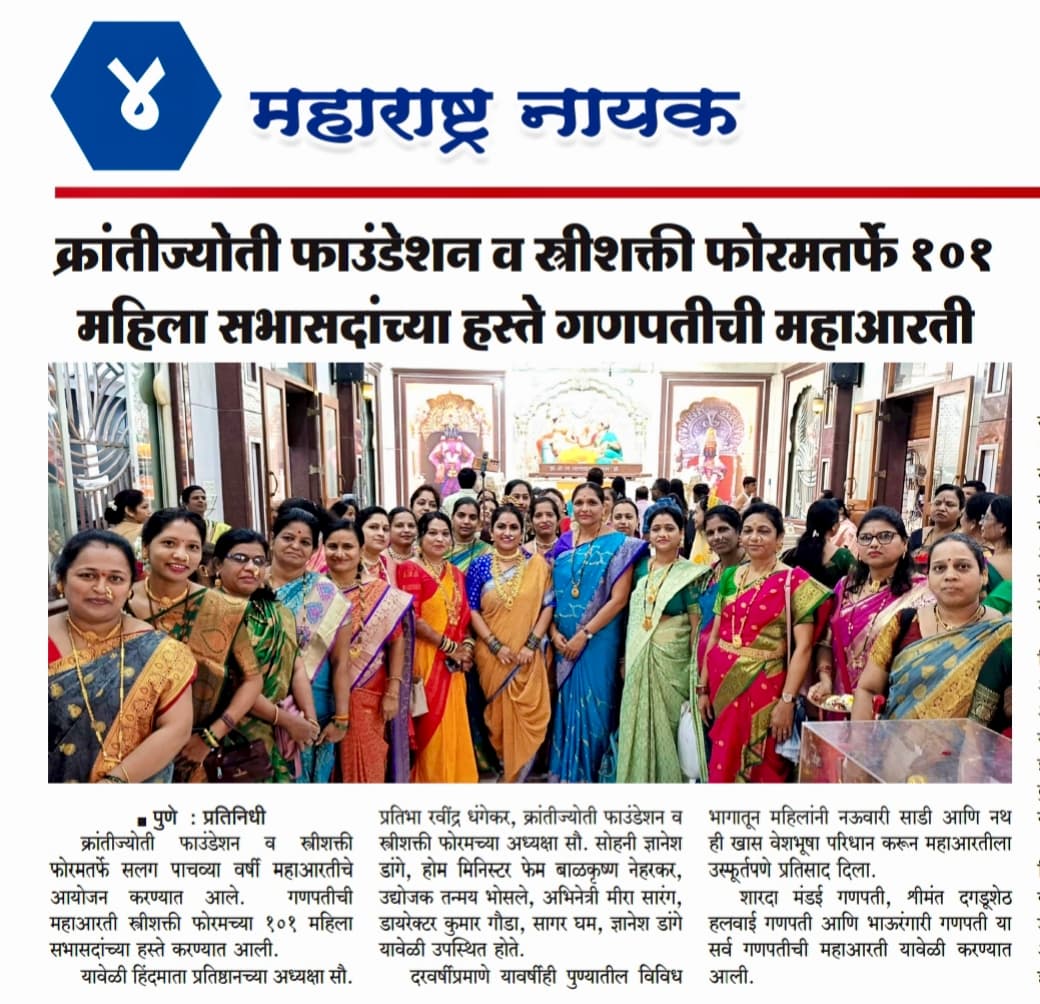 ४ महाराष्ट्र नायक

क्रांतीज्योती फाउंडेशन व स्त्रीशक्ती फोरमतर्फे १०१ महिला सभासदांच्या हस्ते गणपतीची महाआरती

■ पुणे : प्रतिनिधी

क्रांतीज्योती फाउंडेशन व स्त्रीशक्ती फोरमतर्फे सलग पाचव्या वर्षी महाआरतीचे आयोजन करण्यात आले. गणपतीची महाआरती स्त्रीशक्ती फोरमच्या १०१ महिला सभासदांच्या हस्ते करण्यात आली.

यावेळी हिंदमाता प्रतिष्ठानच्या अध्यक्षा सौ. प्रतिभा रवींद्र धंगेकर, क्रांतीज्योती फाउंडेशन व स्त्रीशक्ती फोरमच्या अध्यक्षा सौ. सोहनी ज्ञानेश डांगे, होम मिनिस्टर फेम बाळकृष्ण नेहरकर, उद्योजक तन्मय भोसले, अभिनेत्री मीरा सारंग, डायरेक्टर कुमार गौडा, सागर घम, ज्ञानेश डांगे यावेळी उपस्थित होते.

दरवर्षीप्रमाणे यावर्षीही पुण्यातील विविध भागातून महिलांनी नऊवारी साडी आणि नथ ही खास वेशभूषा परिधान करून महाआरतीला उस्फूर्तपणे प्रतिसाद दिला.

शारदा मंडई गणपती, श्रीमंत दगडूशेठ हलवाई गणपती आणि भाऊरंगारी गणपती या सर्व गणपतीची महाआरती यावेळी करण्यात आली.